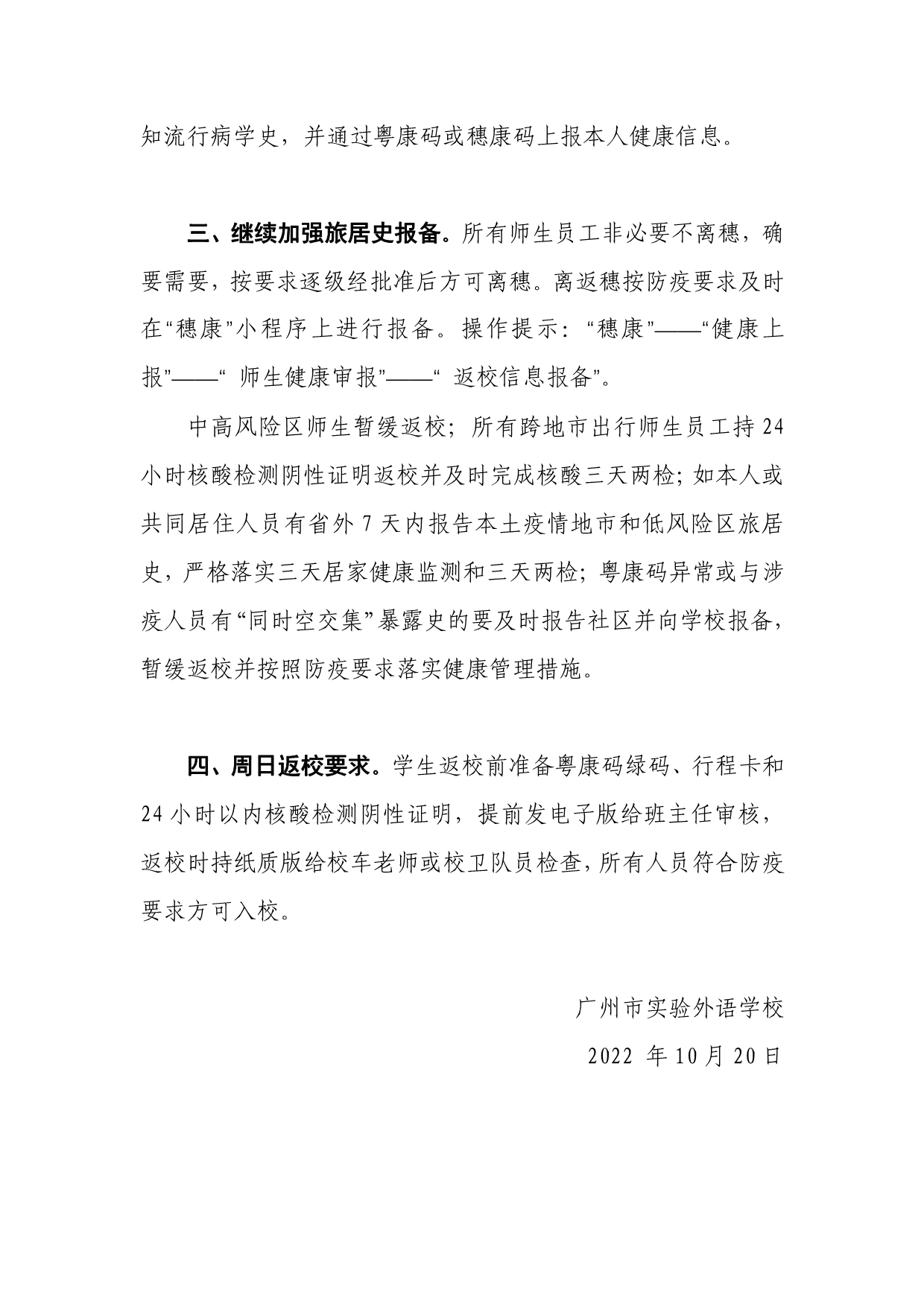 知流行病学史，并通过粤康码或穗康码上报本人健康信息。

三、继续加强旅居史报备。所有师生员工非必要不离穗，确要需要，按要求逐级经批准后方可离穗。离返穗按防疫要求及时在“穗康”小程序上进行报备。操作提示：“穗康”——“健康上报”——“ 师生健康审报”——“ 返校信息报备”。

中高风险区师生暂缓返校；所有跨地市出行师生员工持 24 小时核酸检测阴性证明返校并及时完成核酸三天两检；如本人或共同居住人员有省外 7 天内报告本土疫情地市和低风险区旅居史，严格落实三天居家健康监测和三天两检；粤康码异常或与涉疫人员有“同时空交集”暴露史的要及时报告社区并向学校报备，暂缓返校并按照防疫要求落实健康管理措施。

四、周日返校要求。学生返校前准备粤康码绿码、行程卡和 24 小时以内核酸检测阴性证明，提前发电子版给班主任审核，返校时持纸质版给校车老师或校卫队员检查，所有人员符合防疫要求方可入校。

广州市实验外语学校

2022 年 10 月 20 日